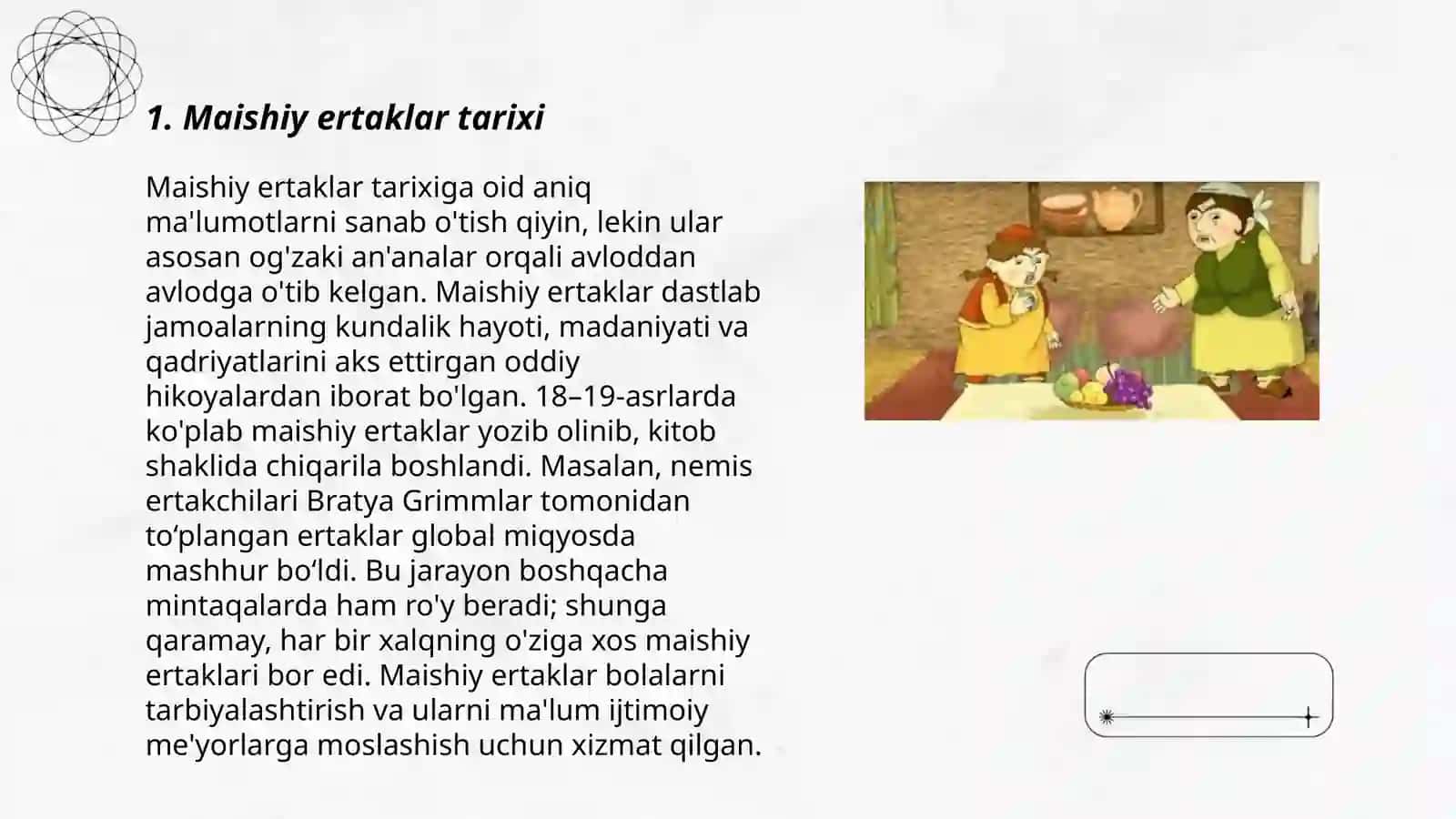 1. Maishiy ertaklar tarixi

Maishiy ertaklar tarixiga oid aniq ma'lumotlarni sanab o'tish qiyin, lekin ular asosan og'zaki an'analar orqali avloddan avlodga o'tib kelgan. Maishiy ertaklar dastlab jamoalarning kundalik hayoti, madaniyati va qadriyatlarini aks ettirgan oddiy hikoyalardan iborat bo'lgan. 18–19-asrlarda ko'plab maishiy ertaklar yozib olinib, kitob shaklida chiqarila boshlandi. Masalan, nemis ertakchilari Bratya Grimmlar tomonidan to‘plangan ertaklar global miqyosda mashhur bo‘ldi. Bu jarayon boshqacha mintaqalarda ham ro'y beradi; shunga qaramay, har bir xalqning o'ziga xos maishiy ertaklari bor edi. Maishiy ertaklar bolalarni tarbiyalashtirish va ularni ma'lum ijtimoiy me'yorlarga moslashish uchun xizmat qilgan.